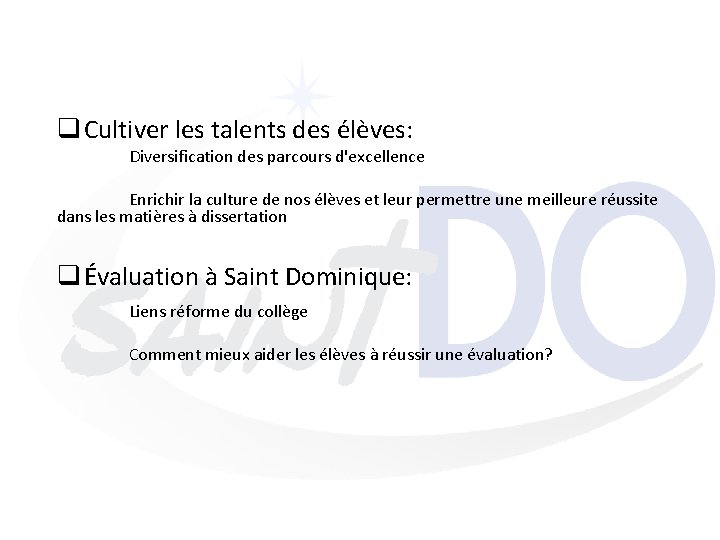 ❑ Cultiver les talents des élèves:

Diversification des parcours d'excellence

Enrichir la culture de nos élèves et leur permettre une meilleure réussite dans les matières à dissertation

❑ Évaluation à Saint Dominique:

Liens réforme du collège

Comment mieux aider les élèves à réussir une évaluation?

SAINT DO